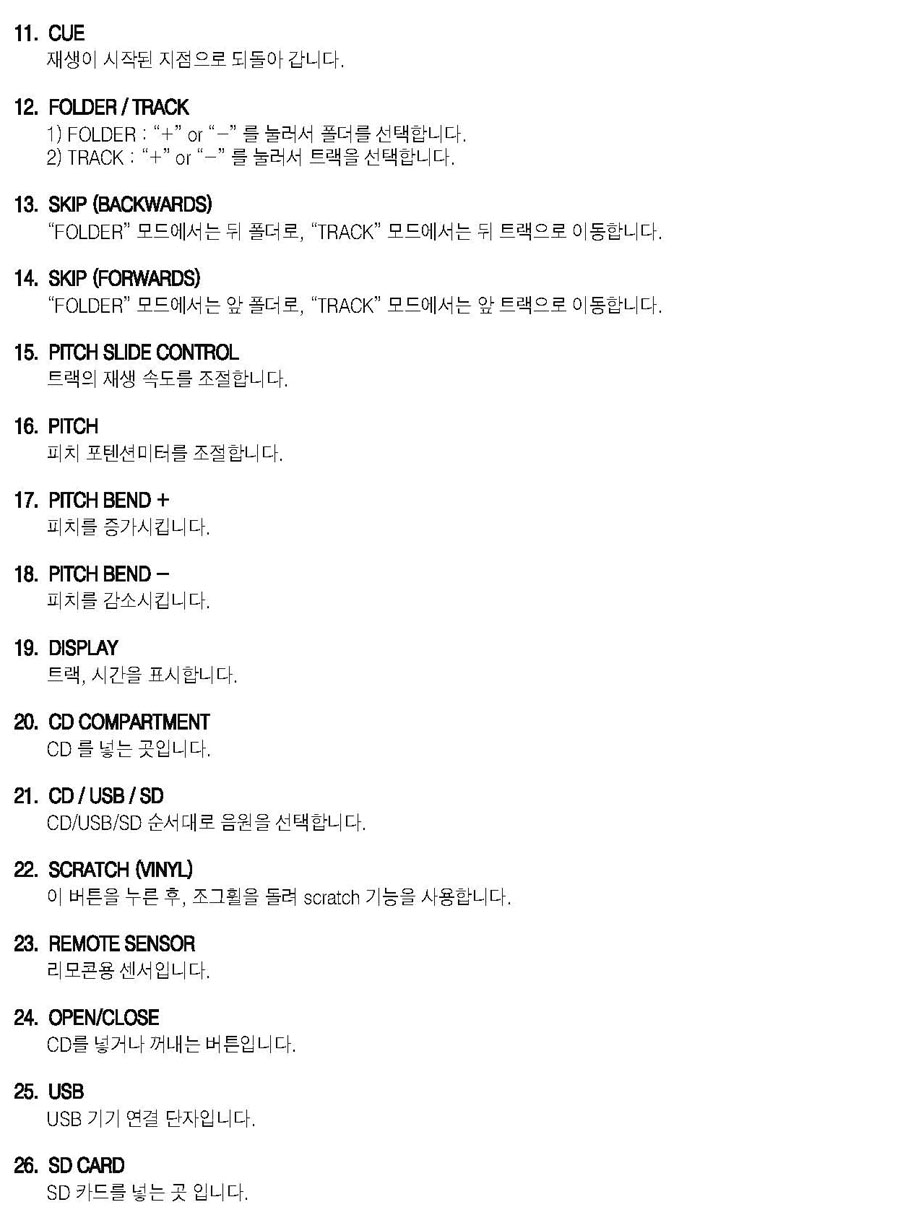 11. CUE
재생이 시작된 지점으로 되돌아 갑니다.

12. FOLDER / TRACK
1) FOLDER : "+" or "−" 를 눌러서 폴더를 선택합니다.
2) TRACK : "+" or "−" 를 눌러서 트랙을 선택합니다.

13. SKIP (BACKWARDS)
"FOLDER" 모드에서는 뒤 폴더로, "TRACK" 모드에서는 뒤 트랙으로 이동합니다.

14. SKIP (FORWARDS)
"FOLDER" 모드에서는 앞 폴더로, "TRACK" 모드에서는 앞 트랙으로 이동합니다.

15. PITCH SLIDE CONTROL
트랙의 재생 속도를 조절합니다.

16. PITCH
피치 포텐션미터를 조절합니다.

17. PITCH BEND +
피치를 증가시킵니다.

18. PITCH BEND −
피치를 감소시킵니다.

19. DISPLAY
트랙, 시간을 표시합니다.

20. CD COMPARTMENT
CD 를 넣는 곳입니다.

21. CD / USB / SD
CD/USB/SD 순서대로 음원을 선택합니다.

22. SCRATCH (VINYL)
이 버튼을 누른 후, 조그휠을 돌려 scratch 기능을 사용합니다.

23. REMOTE SENSOR
리모콘용 센서입니다.

24. OPEN/CLOSE
CD를 넣거나 꺼내는 버튼입니다.

25. USB
USB 기기 연결 단자입니다.

26. SD CARD
SD 카드를 넣는 곳 입니다.